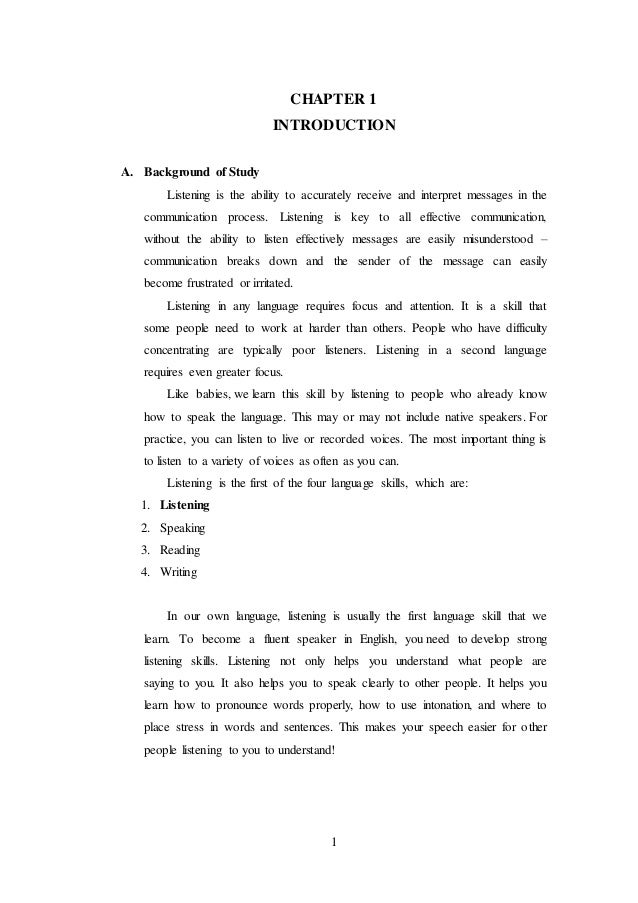 CHAPTER 1
INTRODUCTION

A. Background of Study

Listening is the ability to accurately receive and interpret messages in the communication process. Listening is key to all effective communication, without the ability to listen effectively messages are easily misunderstood – communication breaks down and the sender of the message can easily become frustrated or irritated.

Listening in any language requires focus and attention. It is a skill that some people need to work at harder than others. People who have difficulty concentrating are typically poor listeners. Listening in a second language requires even greater focus.

Like babies, we learn this skill by listening to people who already know how to speak the language. This may or may not include native speakers. For practice, you can listen to live or recorded voices. The most important thing is to listen to a variety of voices as often as you can.

Listening is the first of the four language skills, which are:
1. Listening
2. Speaking
3. Reading
4. Writing

In our own language, listening is usually the first language skill that we learn. To become a fluent speaker in English, you need to develop strong listening skills. Listening not only helps you understand what people are saying to you. It also helps you to speak clearly to other people. It helps you learn how to pronounce words properly, how to use intonation, and where to place stress in words and sentences. This makes your speech easier for other people listening to you to understand!

1